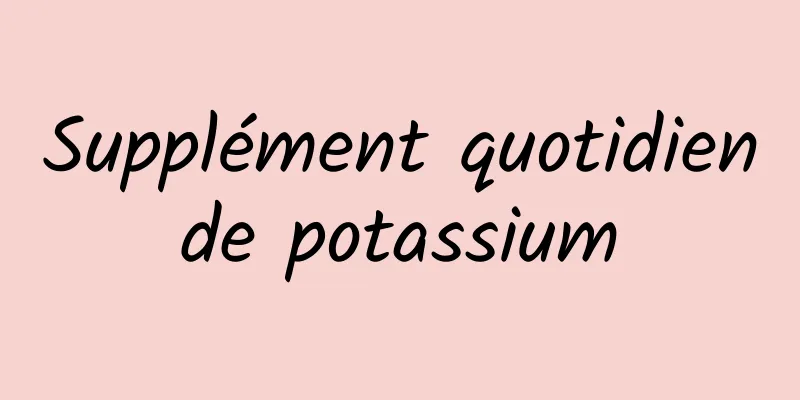 Supplément quotidien de potassium